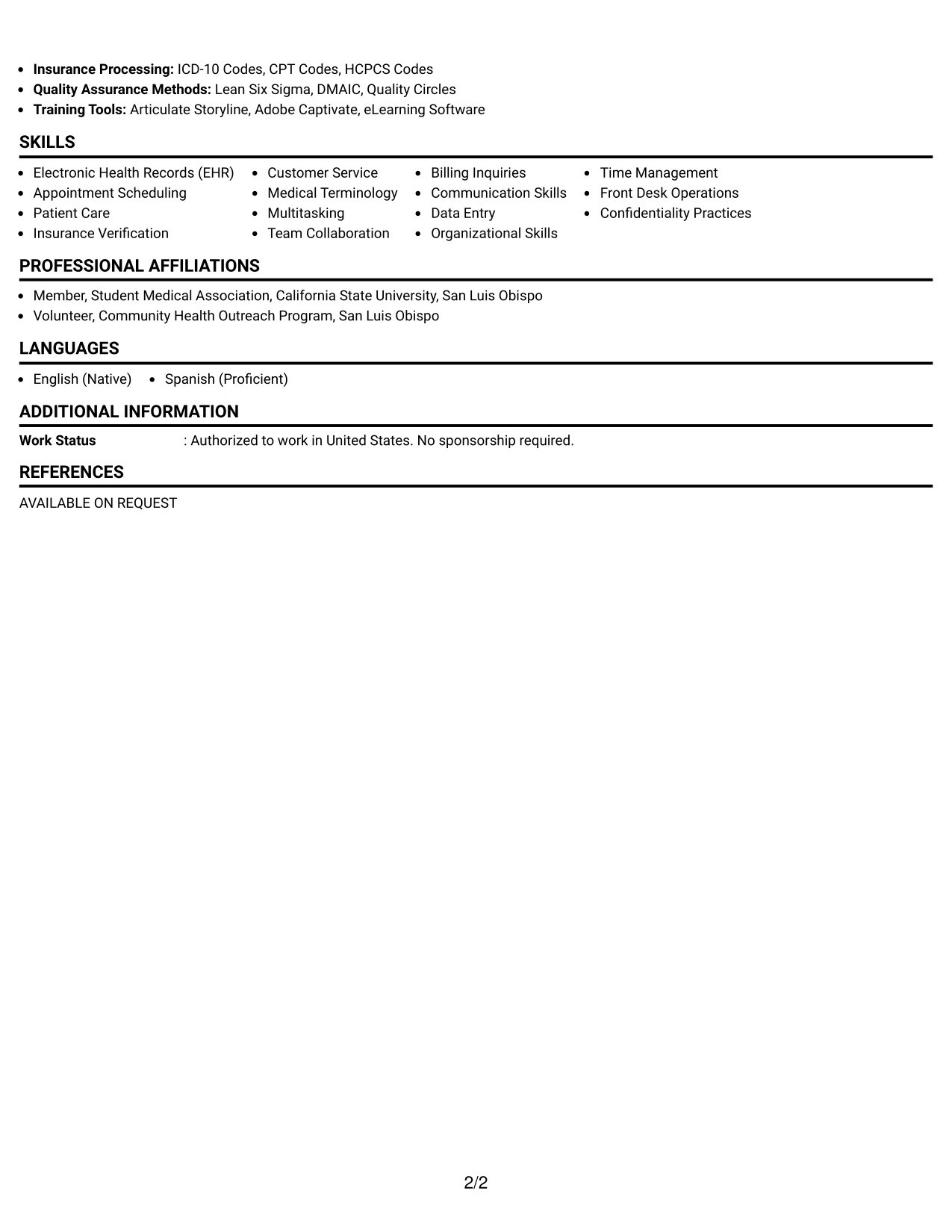 • Insurance Processing: ICD-10 Codes, CPT Codes, HCPCS Codes
• Quality Assurance Methods: Lean Six Sigma, DMAIC, Quality Circles
• Training Tools: Articulate Storyline, Adobe Captivate, eLearning Software

SKILLS

• Electronic Health Records (EHR)
• Appointment Scheduling
• Patient Care
• Insurance Verification
• Customer Service
• Medical Terminology
• Multitasking
• Team Collaboration
• Billing Inquiries
• Communication Skills
• Data Entry
• Organizational Skills
• Time Management
• Front Desk Operations
• Confidentiality Practices

PROFESSIONAL AFFILIATIONS

• Member, Student Medical Association, California State University, San Luis Obispo
• Volunteer, Community Health Outreach Program, San Luis Obispo

LANGUAGES

• English (Native)
• Spanish (Proficient)

ADDITIONAL INFORMATION

Work Status : Authorized to work in United States. No sponsorship required.

REFERENCES

AVAILABLE ON REQUEST

2/2